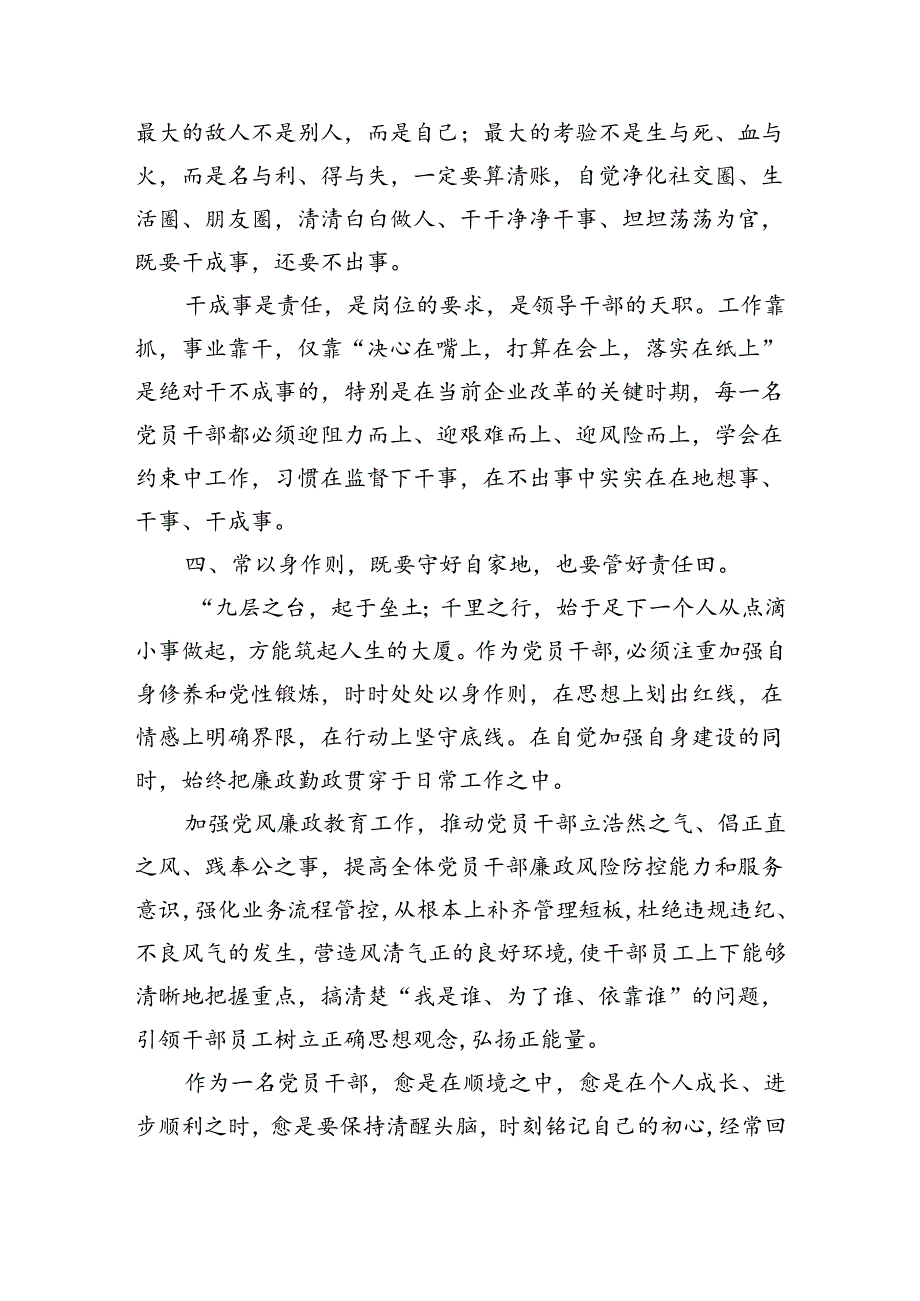 最大的敌人不是别人，而是自己；最大的考验不是生与死、血与火，而是名与利、得与失，一定要算清账，自觉净化社交圈、生活圈、朋友圈，清清白白做人、干干净净干事、坦坦荡荡为官，既要干成事，还要不出事。

干成事是责任，是岗位的要求，是领导干部的天职。工作靠抓，事业靠干，仅靠“决心在嘴上，打算在会上，落实在纸上”是绝对干不成事的，特别是在当前企业改革的关键时期，每一名党员干部都必须迎阻力而上、迎艰难而上、迎风险而上，学会在约束中工作，习惯在监督下干事，在不出事中实实在在地想事、干事、干成事。

四、常以身作则，既要守好自家地，也要管好责任田。

“九层之台，起于垒土；千里之行，始于足下一个人从点滴小事做起，方能筑起人生的大厦。作为党员干部，必须注重加强自身修养和党性锻炼，时时处处以身作则，在思想上划出红线，在情感上明确界限，在行动上坚守底线。在自觉加强自身建设的同时，始终把廉政勤政贯穿于日常工作之中。

加强党风廉政教育工作，推动党员干部立浩然之气、倡正直之风、践奉公之事，提高全体党员干部廉政风险防控能力和服务意识，强化业务流程管控，从根本上补齐管理短板，杜绝违规违纪、不良风气的发生，营造风清气正的良好环境，使干部员工上下能够清晰地把握重点，搞清楚“我是谁、为了谁、依靠谁”的问题，引领干部员工树立正确思想观念，弘扬正能量。

作为一名党员干部，愈是在顺境之中，愈是在个人成长、进步顺利之时，愈是要保持清醒头脑，时刻铭记自己的初心，经常回